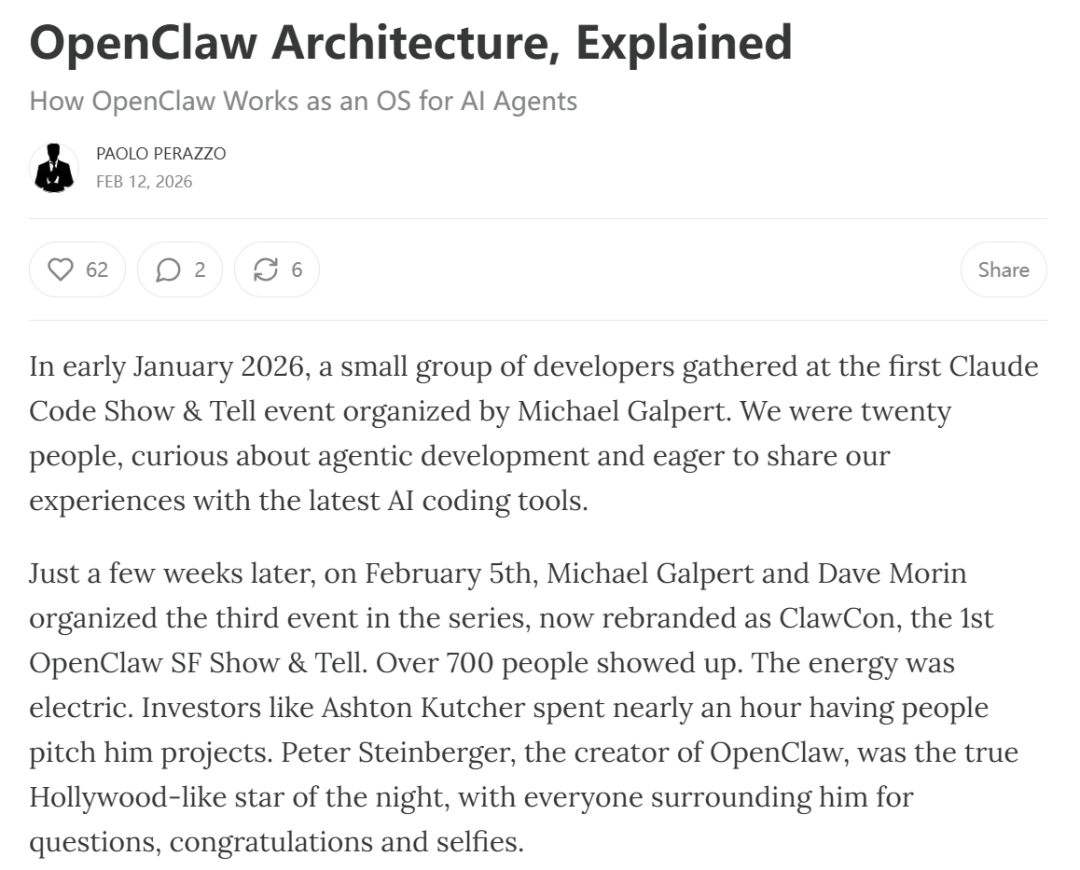 OpenClaw Architecture, Explained

How OpenClaw Works as an OS for AI Agents

PAOLO PERAZZO
FEB 12, 2026

62 2 6 Share

In early January 2026, a small group of developers gathered at the first Claude Code Show & Tell event organized by Michael Galpert. We were twenty people, curious about agentic development and eager to share our experiences with the latest AI coding tools.

Just a few weeks later, on February 5th, Michael Galpert and Dave Morin organized the third event in the series, now rebranded as ClawCon, the 1st OpenClaw SF Show & Tell. Over 700 people showed up. The energy was electric. Investors like Ashton Kutcher spent nearly an hour having people pitch him projects. Peter Steinberger, the creator of OpenClaw, was the true Hollywood-like star of the night, with everyone surrounding him for questions, congratulations and selfies.